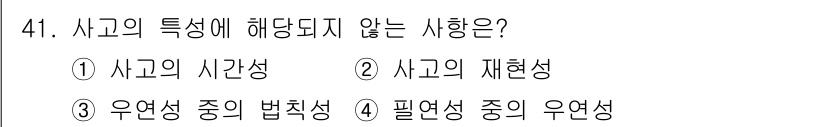 41. 사고의 특성에 해당되지 않는 사항은?

① 사고의 시간성 ② 사고의 재현성

③ 우연성 중의 법칙성 ④ 필연성 중의 우연성